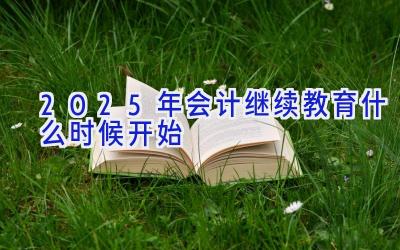 2025年会计继续教育什么时候开始